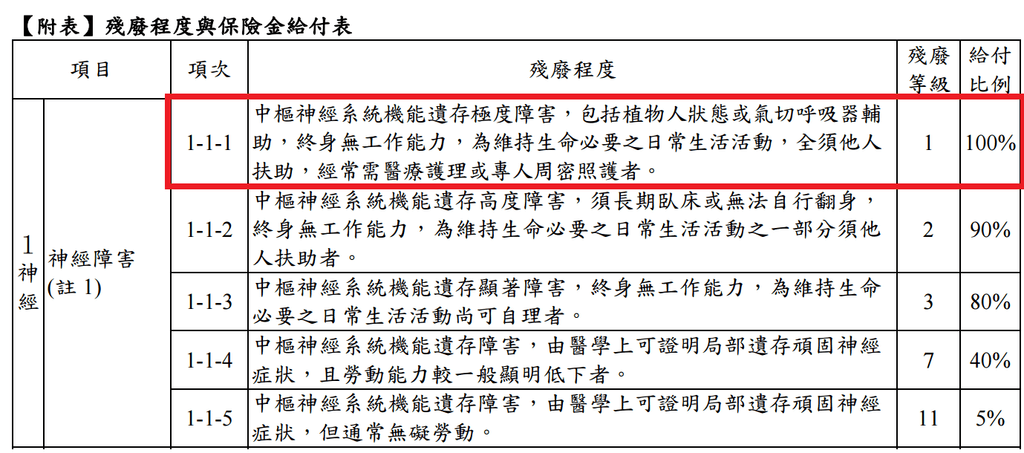 【附表】殘廢程度與保險金給付表

| 項目 | | 項次 | 殘廢程度 | 殘廢等級 | 給付比例 |
|---|---|---|---|---|---|
| 1 神經 | 神經障害 (註 1) | 1-1-1 | 中樞神經系統機能遺存極度障害，包括植物人狀態或氣切呼吸器輔助，終身無工作能力，為維持生命必要之日常生活活動，全須他人扶助，經常需醫療護理或專人周密照護者。 | 1 | 100% |
| | | 1-1-2 | 中樞神經系統機能遺存高度障害，須長期臥床或無法自行翻身，終身無工作能力，為維持生命必要之日常生活活動之一部分須他人扶助者。 | 2 | 90% |
| | | 1-1-3 | 中樞神經系統機能遺存顯著障害，終身無工作能力，為維持生命必要之日常生活活動尚可自理者。 | 3 | 80% |
| | | 1-1-4 | 中樞神經系統機能遺存障害，由醫學上可證明局部遺存頑固神經症狀，且勞動能力較一般顯明低下者。 | 7 | 40% |
| | | 1-1-5 | 中樞神經系統機能遺存障害，由醫學上可證明局部遺存頑固神經症狀，但通常無礙勞動。 | 11 | 5% |